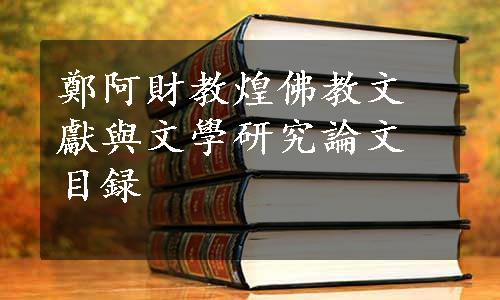 鄭阿財教煌佛教文獻與文學研究論文目録